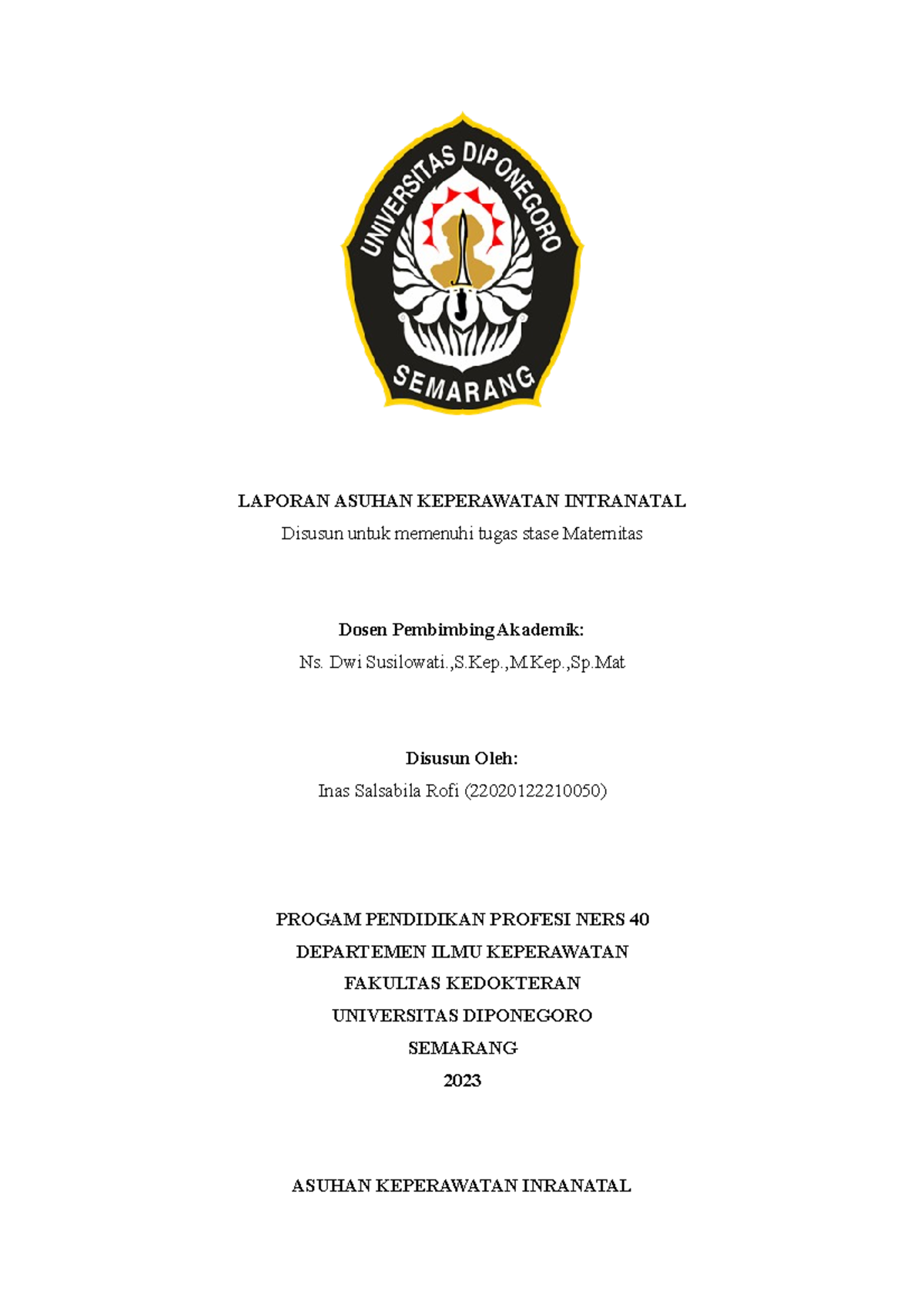 UNIVERSITAS DIPONEGORO

SEMARANG

LAPORAN ASUHAN KEPERAWATAN INTRANATAL

Disusun untuk memenuhi tugas stase Maternitas

Dosen Pembimbing Akademik:

Ns. Dwi Susilowati.,S.Kep.,M.Kep.,Sp.Mat

Disusun Oleh:

Inas Salsabila Rofi (22020122210050)

PROGAM PENDIDIKAN PROFESI NERS 40

DEPARTEMEN ILMU KEPERAWATAN

FAKULTAS KEDOKTERAN

UNIVERSITAS DIPONEGORO

SEMARANG

2023

ASUHAN KEPERAWATAN INRANATAL